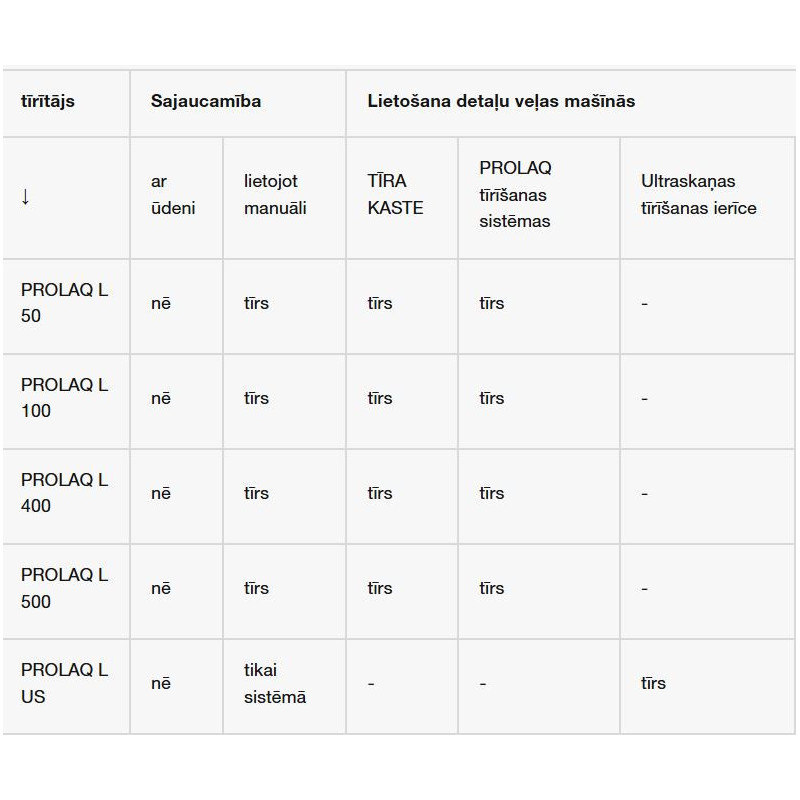 | tīrītājs | Sajaucamība | | Lietošana detaļu veļas mašīnās | | |
|---|---|---|---|---|---|
| ↓ | ar ūdeni | lietojot manuāli | TĪRA KASTE | PROLAQ tīrīšanas sistēmas | Ultraskaņas tīrīšanas ierīce |
| PROLAQ L 50 | nē | tīrs | tīrs | tīrs | - |
| PROLAQ L 100 | nē | tīrs | tīrs | tīrs | - |
| PROLAQ L 400 | nē | tīrs | tīrs | tīrs | - |
| PROLAQ L 500 | nē | tīrs | tīrs | tīrs | - |
| PROLAQ L US | nē | tikai sistēmā | - | - | tīrs |